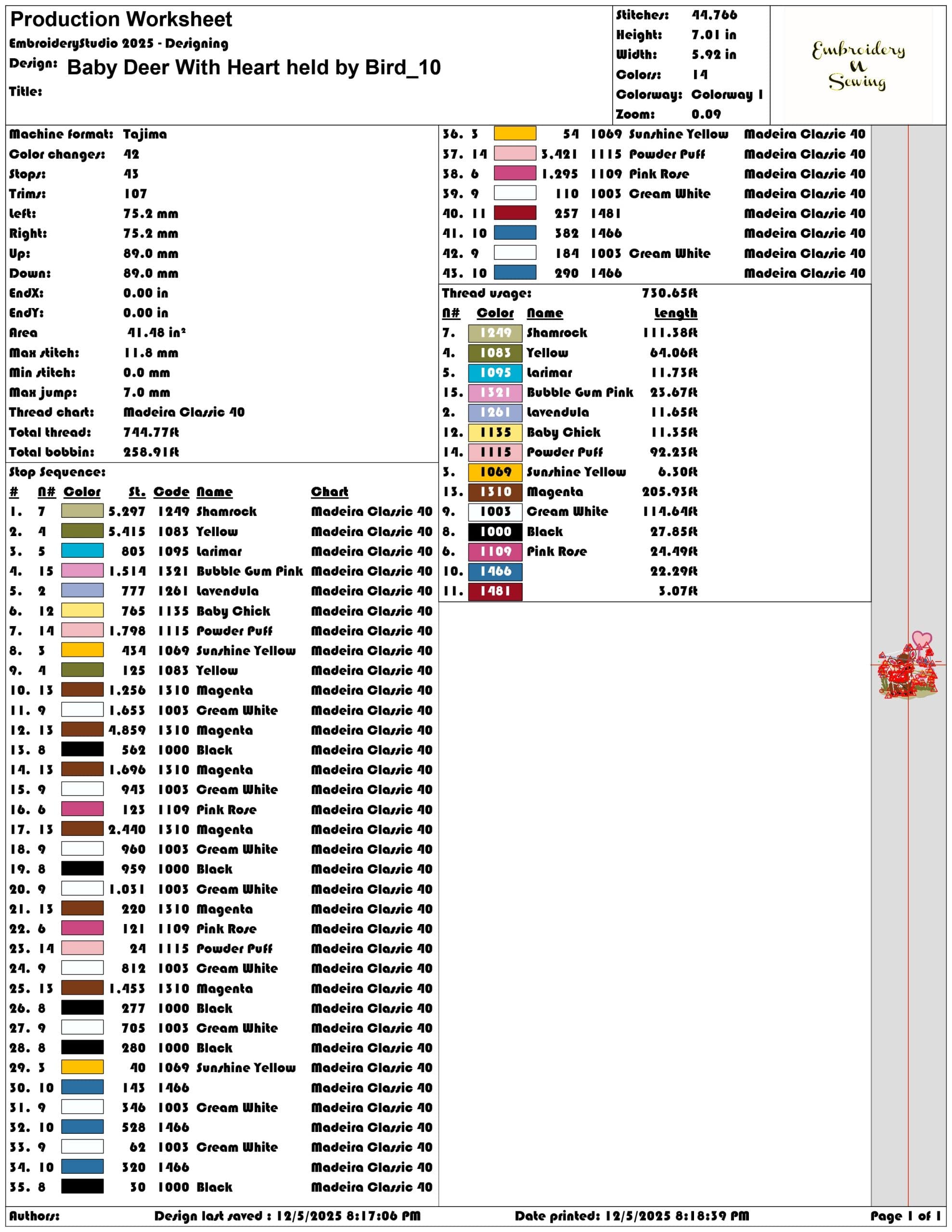 Production Worksheet
EmbroideryStudio 2025 - Designing
Design: Baby Deer With Heart held by Bird_10
Title:

Stitches: 44.766
Height: 7.01 in
Width: 5.92 in
Colors: 14
Colorway: Colorway 1
Zoom: 0.09

Embroidery N Sewing

Machine format: Tajima
Color changes: 42
Stops: 43
Trims: 107
Left: 75.2 mm
Right: 75.2 mm
Up: 89.0 mm
Down: 89.0 mm
EndX: 0.00 in
EndY: 0.00 in
Area 41.48 in²
Max stitch: 11.8 mm
Min stitch: 0.0 mm
Max jump: 7.0 mm
Thread chart: Madeira Classic 40
Total thread: 744.77ft
Total bobbin: 258.91ft

Stop Sequence:

| # | N# | Color | St. | Code | Name | Chart |
|---|---|---|---|---|---|---|
| 1. | 7 | | 5.297 | 1249 | Shamrock | Madeira Classic 40 |
| 2. | 4 | | 5.415 | 1083 | Yellow | Madeira Classic 40 |
| 3. | 5 | | 803 | 1095 | Larimar | Madeira Classic 40 |
| 4. | 15 | | 1.514 | 1321 | Bubble Gum Pink | Madeira Classic 40 |
| 5. | 2 | | 777 | 1261 | Lavendula | Madeira Classic 40 |
| 6. | 12 | | 765 | 1135 | Baby Chick | Madeira Classic 40 |
| 7. | 14 | | 1.798 | 1115 | Powder Puff | Madeira Classic 40 |
| 8. | 3 | | 434 | 1069 | Sunshine Yellow | Madeira Classic 40 |
| 9. | 4 | | 125 | 1083 | Yellow | Madeira Classic 40 |
| 10. | 13 | | 1.256 | 1310 | Magenta | Madeira Classic 40 |
| 11. | 9 | | 1.653 | 1003 | Cream White | Madeira Classic 40 |
| 12. | 13 | | 4.859 | 1310 | Magenta | Madeira Classic 40 |
| 13. | 8 | | 562 | 1000 | Black | Madeira Classic 40 |
| 14. | 13 | | 1.696 | 1310 | Magenta | Madeira Classic 40 |
| 15. | 9 | | 943 | 1003 | Cream White | Madeira Classic 40 |
| 16. | 6 | | 123 | 1109 | Pink Rose | Madeira Classic 40 |
| 17. | 13 | | 2.440 | 1310 | Magenta | Madeira Classic 40 |
| 18. | 9 | | 960 | 1003 | Cream White | Madeira Classic 40 |
| 19. | 8 | | 959 | 1000 | Black | Madeira Classic 40 |
| 20. | 9 | | 1.031 | 1003 | Cream White | Madeira Classic 40 |
| 21. | 13 | | 220 | 1310 | Magenta | Madeira Classic 40 |
| 22. | 6 | | 121 | 1109 | Pink Rose | Madeira Classic 40 |
| 23. | 14 | | 24 | 1115 | Powder Puff | Madeira Classic 40 |
| 24. | 9 | | 812 | 1003 | Cream White | Madeira Classic 40 |
| 25. | 13 | | 1.453 | 1310 | Magenta | Madeira Classic 40 |
| 26. | 8 | | 277 | 1000 | Black | Madeira Classic 40 |
| 27. | 9 | | 705 | 1003 | Cream White | Madeira Classic 40 |
| 28. | 8 | | 280 | 1000 | Black | Madeira Classic 40 |
| 29. | 3 | | 40 | 1069 | Sunshine Yellow | Madeira Classic 40 |
| 30. | 10 | | 143 | 1466 | | Madeira Classic 40 |
| 31. | 9 | | 346 | 1003 | Cream White | Madeira Classic 40 |
| 32. | 10 | | 528 | 1466 | | Madeira Classic 40 |
| 33. | 9 | | 62 | 1003 | Cream White | Madeira Classic 40 |
| 34. | 10 | | 320 | 1466 | | Madeira Classic 40 |
| 35. | 8 | | 30 | 1000 | Black | Madeira Classic 40 |
| 36. | 3 | | 54 | 1069 | Sunshine Yellow | Madeira Classic 40 |
| 37. | 14 | | 3.421 | 1115 | Powder Puff | Madeira Classic 40 |
| 38. | 6 | | 1.295 | 1109 | Pink Rose | Madeira Classic 40 |
| 39. | 9 | | 110 | 1003 | Cream White | Madeira Classic 40 |
| 40. | 11 | | 257 | 1481 | | Madeira Classic 40 |
| 41. | 10 | | 382 | 1466 | | Madeira Classic 40 |
| 42. | 9 | | 184 | 1003 | Cream White | Madeira Classic 40 |
| 43. | 10 | | 290 | 1466 | | Madeira Classic 40 |

Thread usage: 730.65ft

| N# | Color | Name | Length |
|---|---|---|---|
| 7. | 1249 | Shamrock | 111.38ft |
| 4. | 1083 | Yellow | 64.06ft |
| 5. | 1095 | Larimar | 11.73ft |
| 15. | 1321 | Bubble Gum Pink | 23.67ft |
| 2. | 1261 | Lavendula | 11.65ft |
| 12. | 1135 | Baby Chick | 11.35ft |
| 14. | 1115 | Powder Puff | 92.23ft |
| 3. | 1069 | Sunshine Yellow | 6.30ft |
| 13. | 1310 | Magenta | 205.93ft |
| 9. | 1003 | Cream White | 114.64ft |
| 8. | 1000 | Black | 27.85ft |
| 6. | 1109 | Pink Rose | 24.49ft |
| 10. | 1466 | | 22.29ft |
| 11. | 1481 | | 3.07ft |

Authors: Design last saved : 12/5/2025 8:17:06 PM Date printed: 12/5/2025 8:18:39 PM Page 1 of 1